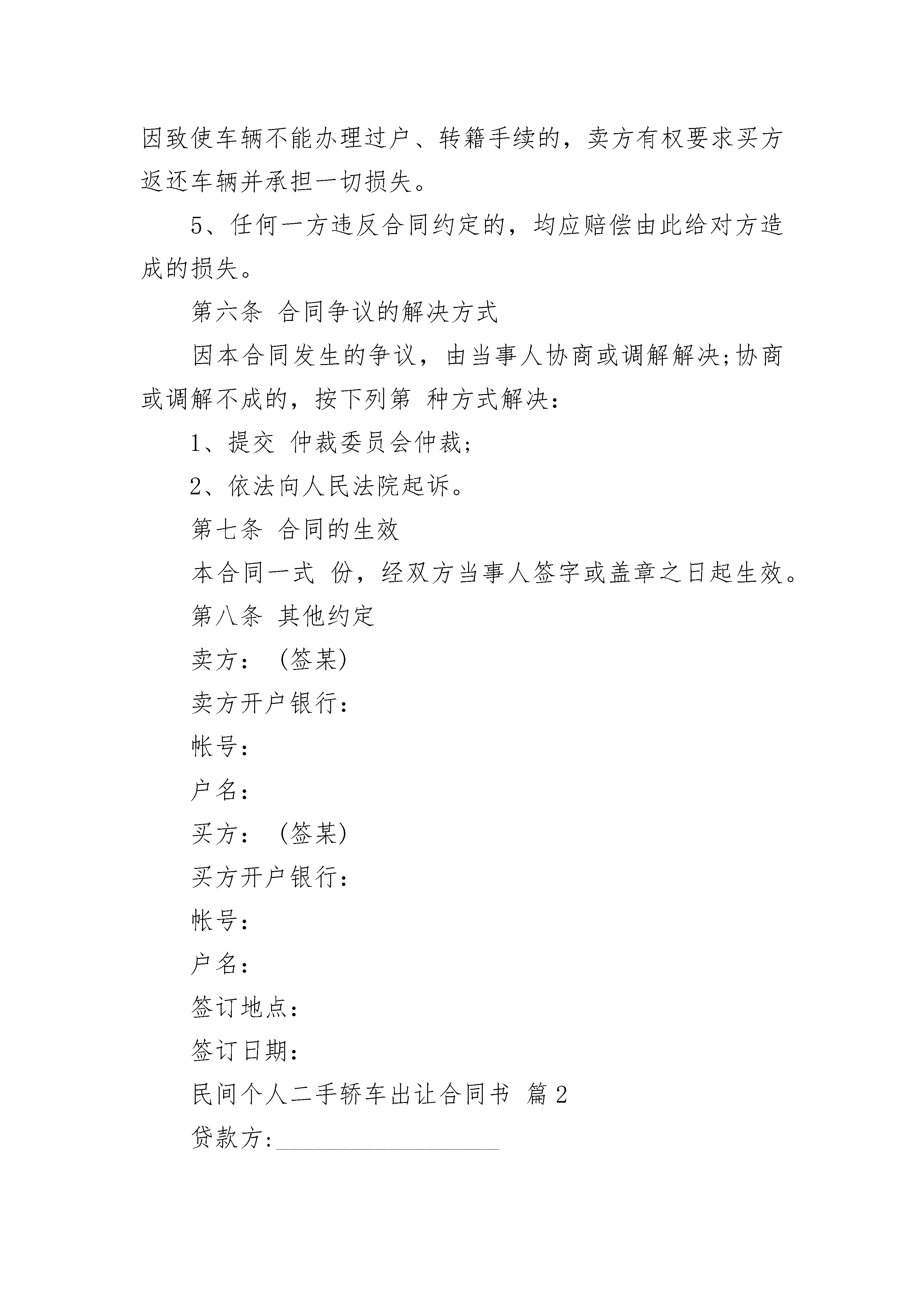 因致使车辆不能办理过户、转籍手续的，卖方有权要求买方返还车辆并承担一切损失。

5、任何一方违反合同约定的，均应赔偿由此给对方造成的损失。

第六条 合同争议的解决方式

因本合同发生的争议，由当事人协商或调解解决;协商或调解不成的，按下列第 种方式解决：

1、提交 仲裁委员会仲裁;

2、依法向人民法院起诉。

第七条 合同的生效

本合同一式 份，经双方当事人签字或盖章之日起生效。

第八条 其他约定

卖方：（签某）

卖方开户银行：

帐号：

户名：

买方：（签某）

买方开户银行：

帐号：

户名：

签订地点：

签订日期：

民间个人二手轿车出让合同书 篇2

贷款方:__________________